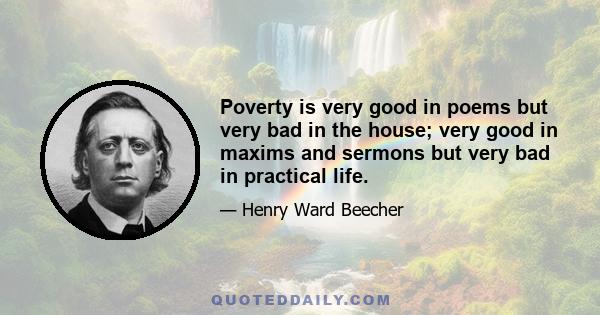 Poverty is very good in poems but very bad in the house; very good in maxims and sermons but very bad in practical life.

— Henry Ward Beecher

QUOTEDDAILY.COM